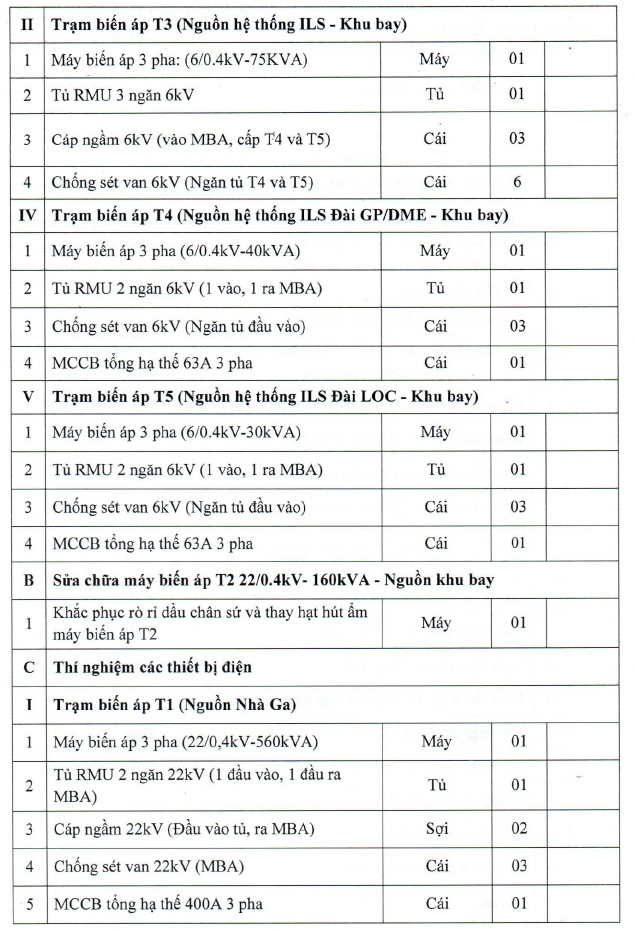 | II | Trạm biến áp T3 (Nguồn hệ thống ILS - Khu bay) | | | |
|---|---|---|---|---|
| 1 | Máy biến áp 3 pha: (6/0.4kV-75KVA) | Máy | 01 | |
| 2 | Tủ RMU 3 ngăn 6kV | Tủ | 01 | |
| 3 | Cáp ngầm 6kV (vào MBA, cấp T4 và T5) | Cái | 03 | |
| 4 | Chống sét van 6kV (Ngăn tủ T4 và T5) | Cái | 6 | |
| IV | Trạm biến áp T4 (Nguồn hệ thống ILS Đài GP/DME - Khu bay) | | | |
| 1 | Máy biến áp 3 pha (6/0.4kV-40kVA) | Máy | 01 | |
| 2 | Tủ RMU 2 ngăn 6kV (1 vào, 1 ra MBA) | Tủ | 01 | |
| 3 | Chống sét van 6kV (Ngăn tủ đầu vào) | Cái | 03 | |
| 4 | MCCB tổng hạ thế 63A 3 pha | Cái | 01 | |
| V | Trạm biến áp T5 (Nguồn hệ thống ILS Đài LOC - Khu bay) | | | |
| 1 | Máy biến áp 3 pha (6/0.4kV-30kVA) | Máy | 01 | |
| 2 | Tủ RMU 2 ngăn 6kV (1 vào, 1 ra MBA) | Tủ | 01 | |
| 3 | Chống sét van 6kV (Ngăn tủ đầu vào) | Cái | 03 | |
| 4 | MCCB tổng hạ thế 63A 3 pha | Cái | 01 | |
| B | Sửa chữa máy biến áp T2 22/0.4kV- 160kVA - Nguồn khu bay | | | |
| 1 | Khắc phục rò rỉ dầu chân sứ và thay hạt hút ẩm máy biến áp T2 | Máy | 01 | |
| C | Thí nghiệm các thiết bị điện | | | |
| I | Trạm biến áp T1 (Nguồn Nhà Ga) | | | |
| 1 | Máy biến áp 3 pha (22/0,4kV-560kVA) | Máy | 01 | |
| 2 | Tủ RMU 2 ngăn 22kV (1 đầu vào, 1 đầu ra MBA) | Tủ | 01 | |
| 3 | Cáp ngầm 22kV (Đầu vào tủ, ra MBA) | Sợi | 02 | |
| 4 | Chống sét van 22kV (MBA) | Cái | 03 | |
| 5 | MCCB tổng hạ thế 400A 3 pha | Cái | 01 | |